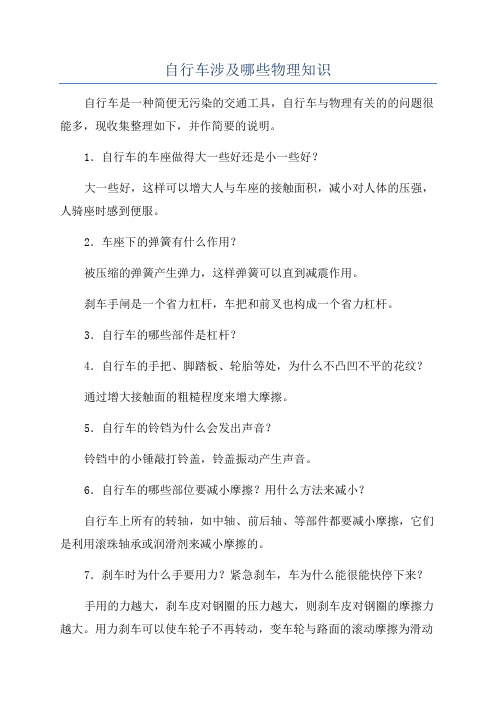 自行车涉及哪些物理知识

自行车是一种简便无污染的交通工具，自行车与物理有关的的问题很能多，现收集整理如下，并作简要的说明。

1．自行车的车座做得大一些好还是小一些好？

大一些好，这样可以增大人与车座的接触面积，减小对人体的压强，人骑座时感到便服。

2．车座下的弹簧有什么作用？

被压缩的弹簧产生弹力，这样弹簧可以直到减震作用。

刹车手闸是一个省力杠杆，车把和前叉也构成一个省力杠杆。

3．自行车的哪些部件是杠杆？

4．自行车的手把、脚踏板、轮胎等处，为什么不凸凹不平的花纹？

通过增大接触面的粗糙程度来增大摩擦。

5．自行车的铃铛为什么会发出声音？

铃铛中的小锤敲打铃盖，铃盖振动产生声音。

6．自行车的哪些部位要减小摩擦？用什么方法来减小？

自行车上所有的转轴，如中轴、前后轴、等部件都要减小摩擦，它们是利用滚珠轴承或润滑剂来减小摩擦的。

7．刹车时为什么手要用力？紧急刹车，车为什么能很能快停下来？

手用的力越大，刹车皮对钢圈的压力越大，则刹车皮对钢圈的摩擦力越大。用力刹车可以使车轮子不再转动，变车轮与路面的滚动摩擦为滑动